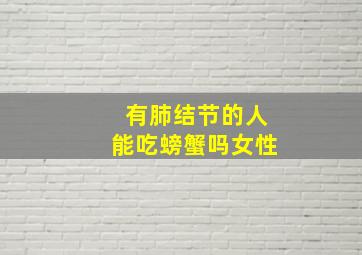 有肺结节的人
能吃螃蟹吗女性